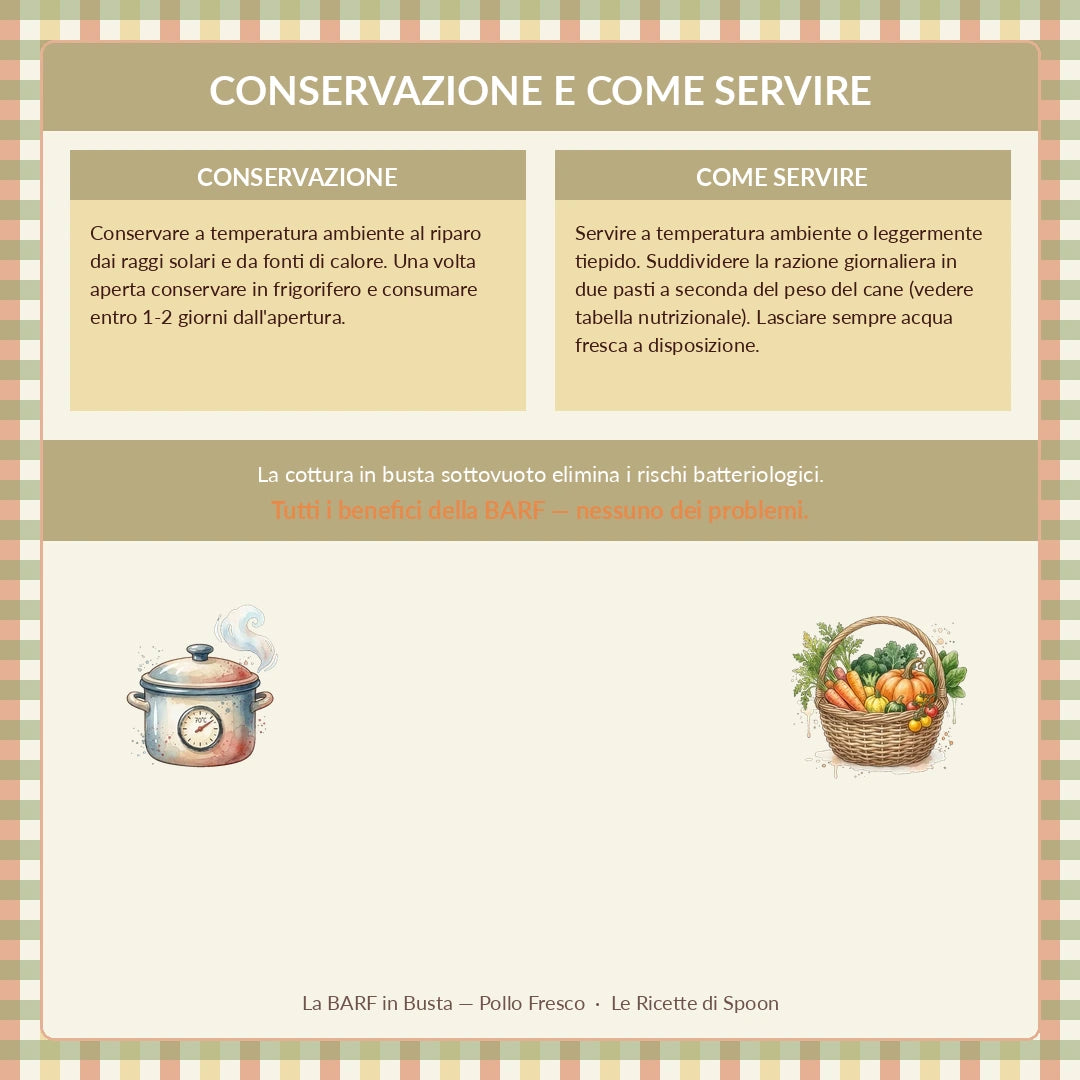 CONSERVAZIONE E COME SERVIRE

CONSERVAZIONE

Conservare a temperatura ambiente al riparo dai raggi solari e da fonti di calore. Una volta aperta conservare in frigorifero e consumare entro 1-2 giorni dall'apertura.

COME SERVIRE

Servire a temperatura ambiente o leggermente tiepido. Suddividere la razione giornaliera in due pasti a seconda del peso del cane (vedere tabella nutrizionale). Lasciare sempre acqua fresca a disposizione.

La cottura in busta sottovuoto elimina i rischi batteriologici.
Tutti i benefici della BARF — nessuno dei problemi.

70°C

La BARF in Busta — Pollo Fresco · Le Ricette di Spoon